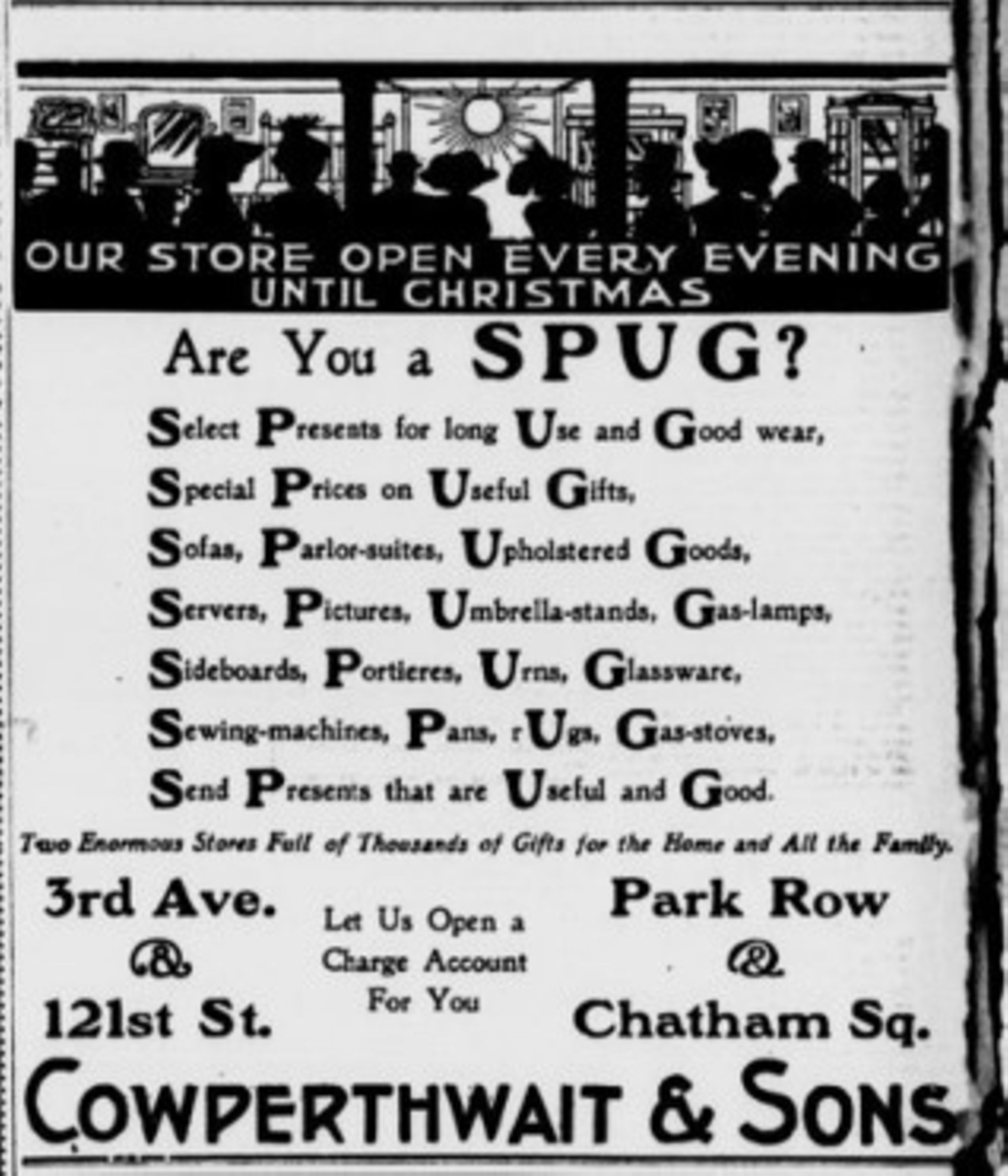 OUR STORE OPEN EVERY EVENING UNTIL CHRISTMAS

Are You a SPUG?

Select Presents for long Use and Good wear,
Special Prices on Useful Gifts,
Sofas, Parlor-suites, Upholstered Goods,
Servers, Pictures, Umbrella-stands, Gas-lamps,
Sideboards, Portieres, Urns, Glassware,
Sewing-machines, Pans, rUgs, Gas-stoves,
Send Presents that are Useful and Good.

Two Enormous Stores Full of Thousands of Gifts for the Home and All the Family.

3rd Ave. & 121st St.

Let Us Open a Charge Account For You

Park Row & Chatham Sq.

COWPERTHWAIT & SONS